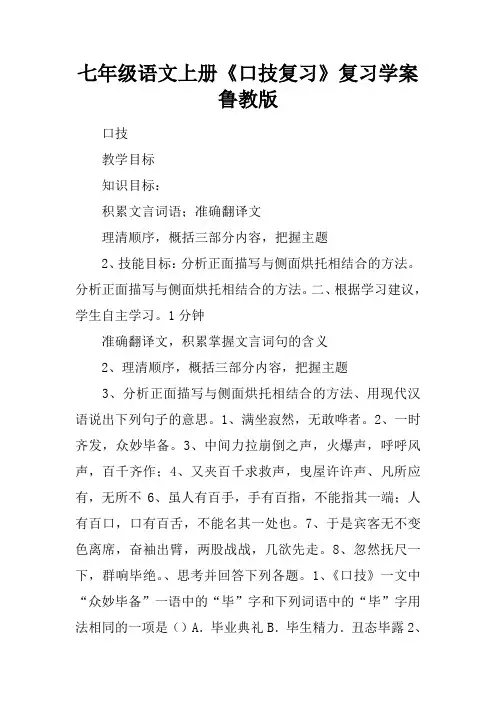 七年级语文上册《口技复习》复习学案鲁教版

口技

教学目标

知识目标：

积累文言词语；准确翻译文

理清顺序，概括三部分内容，把握主题

2、技能目标：分析正面描写与侧面烘托相结合的方法。分析正面描写与侧面烘托相结合的方法。二、根据学习建议，学生自主学习。1分钟

准确翻译文，积累掌握文言词句的含义

2、理清顺序，概括三部分内容，把握主题

3、分析正面描写与侧面烘托相结合的方法、用现代汉语说出下列句子的意思。1、满坐寂然，无敢哗者。2、一时齐发，众妙毕备。3、中间力拉崩倒之声，火爆声，呼呼风声，百千齐作；4、又夹百千求救声，曳屋许许声、凡所应有，无所不 6、虽人有百手，手有百指，不能指其一端；人有百口，口有百舌，不能名其一处也。7、于是宾客无不变色离席，奋袖出臂，两股战战，几欲先走。8、忽然抚尺一下，群响毕绝。、思考并回答下列各题。1、《口技》一文中“众妙毕备”一语中的“毕”字和下列词语中的“毕”字用法相同的一项是（）A. 毕业典礼 B. 毕生精力. 丑态毕露 2、